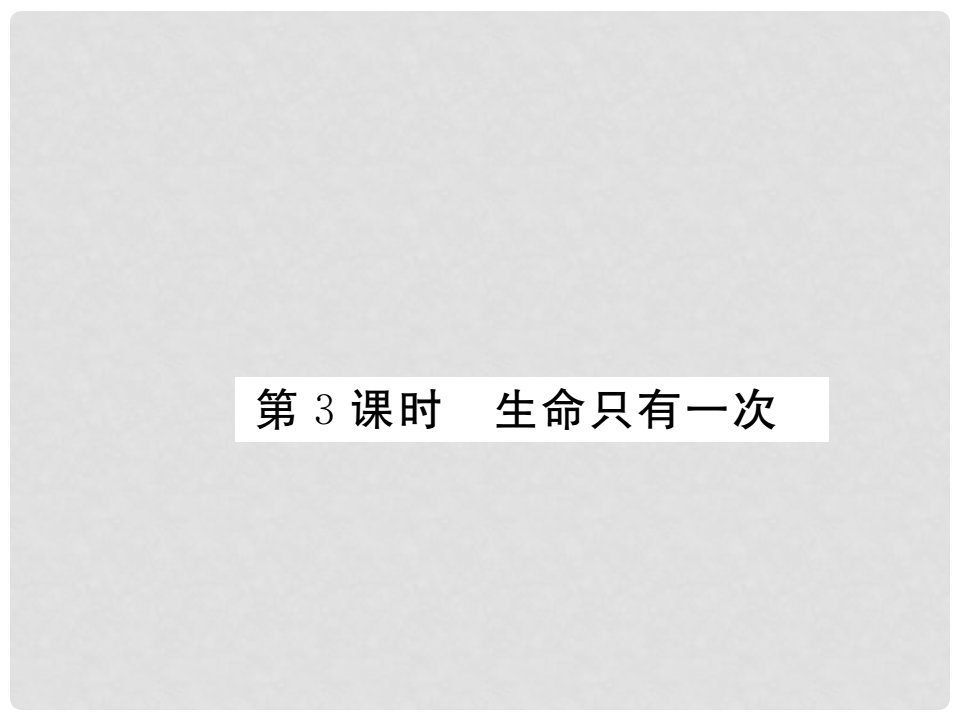 第 3 课时　生命只有一次